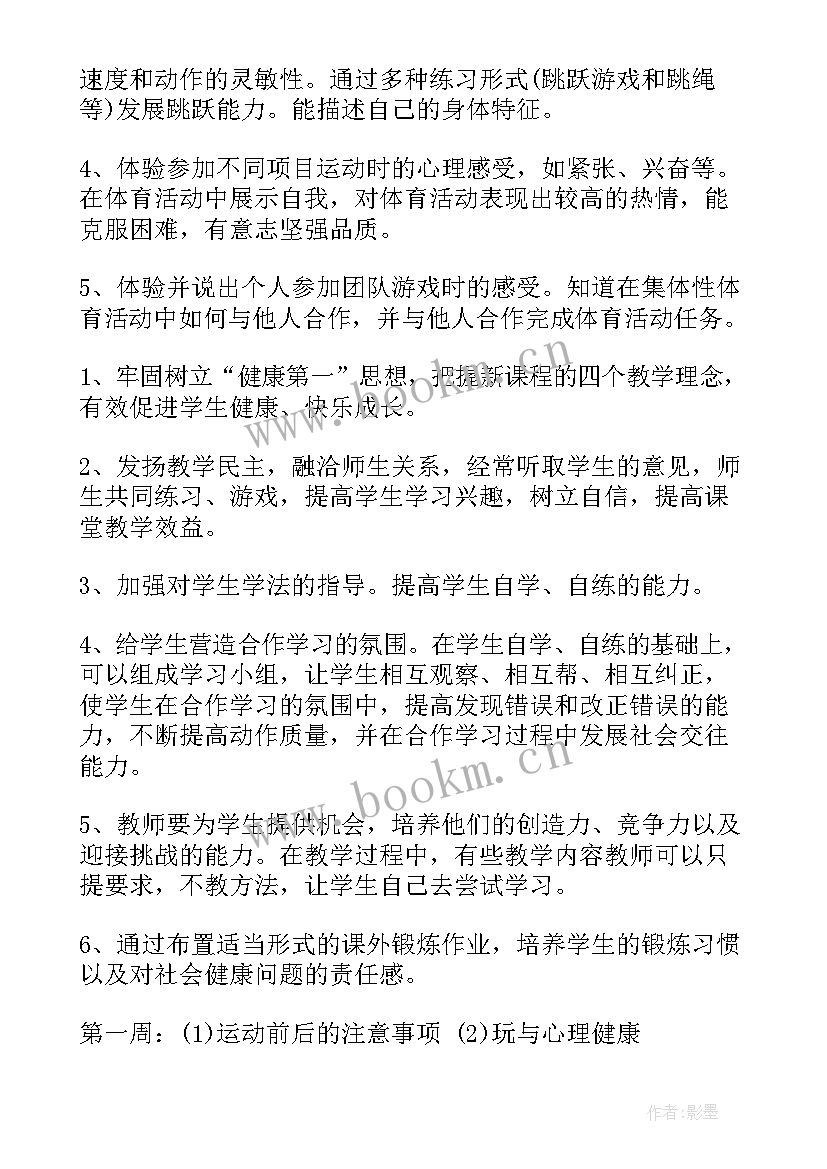 速度和动作的灵敏性。通过多种练习形式(跳跃游戏和跳绳等)发展跳跃能力。能描述自己的身体特征。

4、体验参加不同项目运动时的心理感受，如紧张、兴奋等。在体育活动中展示自我，对体育活动表现出较高的热情，能克服困难，有意志坚强品质。

5、体验并说出个人参加团队游戏时的感受。知道在集体性体育活动中如何与他人合作，并与他人合作完成体育活动任务。

1、牢固树立“健康第一”思想，把握新课程的四个教学理念，有效促进学生健康、快乐成长。

2、发扬教学民主，融洽师生关系，经常听取学生的意见，师生共同练习、游戏，提高学生学习兴趣，树立自信，提高课堂教学效益。

3、加强对学生学法的指导。提高学生自学、自练的能力。

4、给学生营造合作学习的氛围。在学生自学、自练的基础上，可以组成学习小组，让学生相互观察、相互帮、相互纠正，使学生在合作学习的氛围中，提高发现错误和改正错误的能力，不断提高动作质量，并在合作学习过程中发展社会交往能力。

5、教师要为学生提供机会，培养他们的创造力、竞争力以及迎接挑战的能力。在教学过程中，有些教学内容教师可以只提要求，不教方法，让学生自己去尝试学习。

6、通过布置适当形式的课外锻炼作业，培养学生的锻炼习惯以及对社会健康问题的责任感。

第一周：(1)运动前后的注意事项 (2)玩与心理健康

www.bookm.cn

作者:影墨